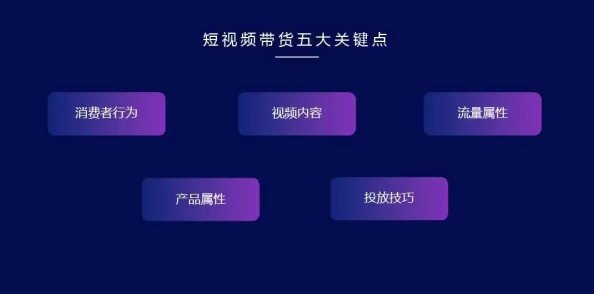 短视频带货五大关键点

消费者行为

视频内容

流量属性

产品属性

投放技巧